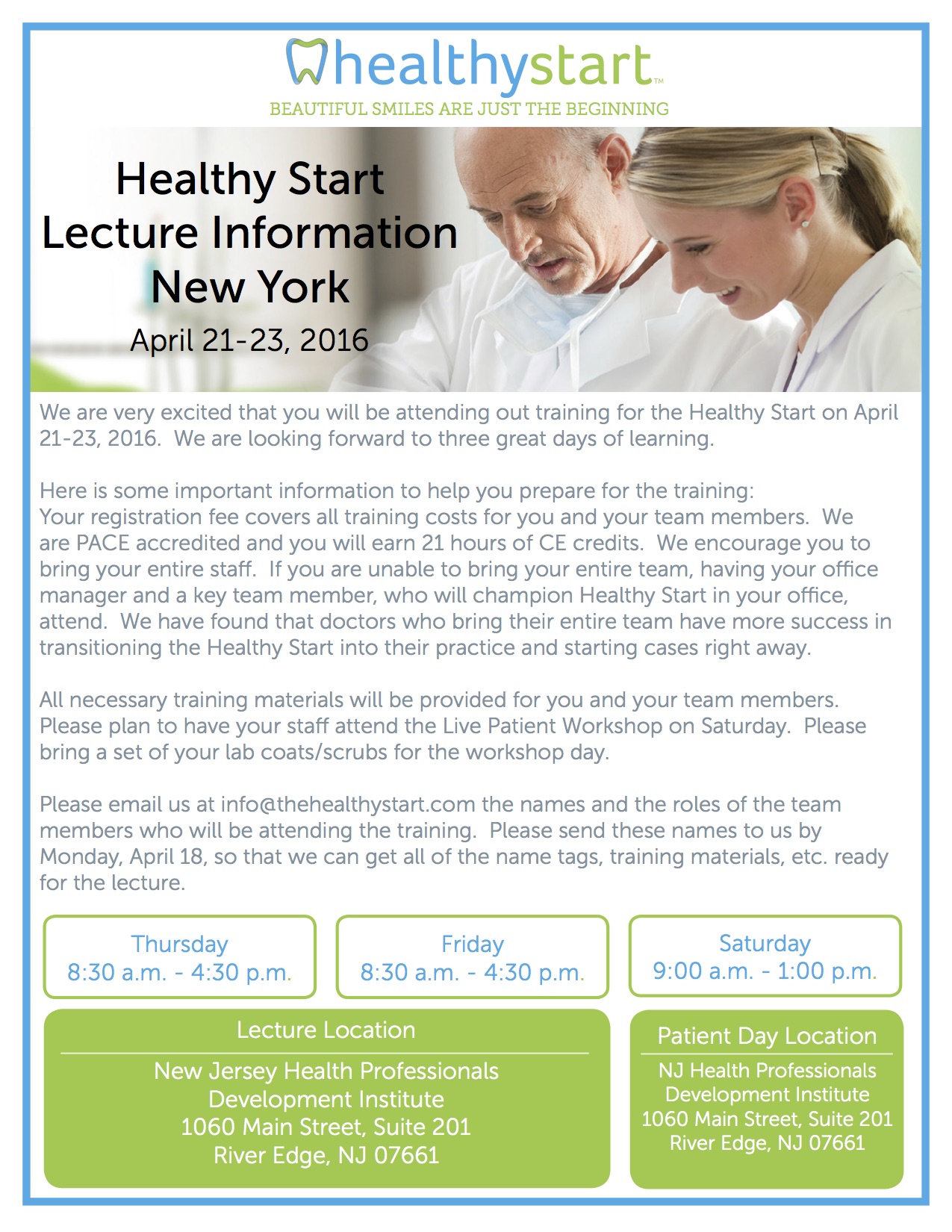 healthystart™
BEAUTIFUL SMILES ARE JUST THE BEGINNING

Healthy Start Lecture Information New York
April 21-23, 2016

We are very excited that you will be attending out training for the Healthy Start on April 21-23, 2016. We are looking forward to three great days of learning.

Here is some important information to help you prepare for the training:
Your registration fee covers all training costs for you and your team members. We are PACE accredited and you will earn 21 hours of CE credits. We encourage you to bring your entire staff. If you are unable to bring your entire team, having your office manager and a key team member, who will champion Healthy Start in your office, attend. We have found that doctors who bring their entire team have more success in transitioning the Healthy Start into their practice and starting cases right away.

All necessary training materials will be provided for you and your team members. Please plan to have your staff attend the Live Patient Workshop on Saturday. Please bring a set of your lab coats/scrubs for the workshop day.

Please email us at info@thehealthystart.com the names and the roles of the team members who will be attending the training. Please send these names to us by Monday, April 18, so that we can get all of the name tags, training materials, etc. ready for the lecture.

Thursday
8:30 a.m. - 4:30 p.m.

Friday
8:30 a.m. - 4:30 p.m.

Saturday
9:00 a.m. - 1:00 p.m.

Lecture Location
New Jersey Health Professionals Development Institute
1060 Main Street, Suite 201
River Edge, NJ 07661

Patient Day Location
NJ Health Professionals Development Institute
1060 Main Street, Suite 201
River Edge, NJ 07661